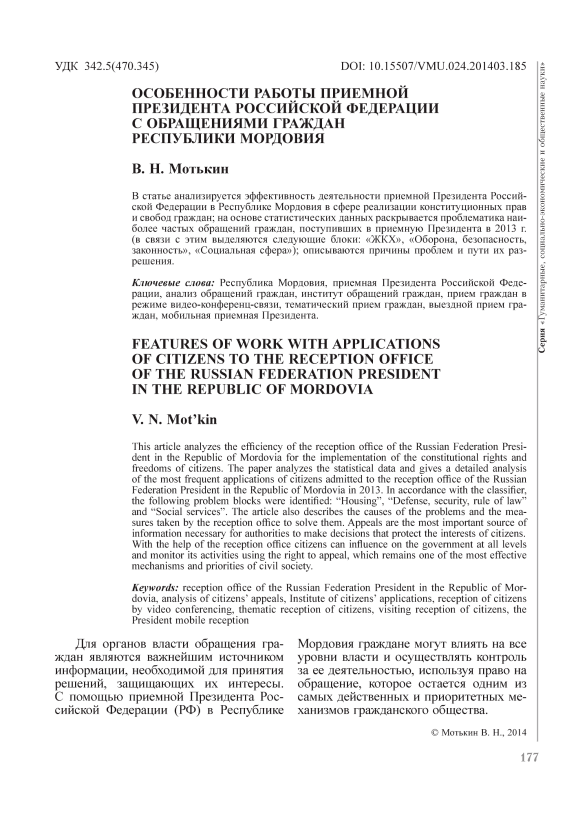 УДК 342.5(470.345)

DOI: 10.15507/VMU.024.201403.185

Серия «Гуманитарные, социально-экономические и общественные науки»

ОСОБЕННОСТИ РАБОТЫ ПРИЕМНОЙ ПРЕЗИДЕНТА РОССИЙСКОЙ ФЕДЕРАЦИИ С ОБРАЩЕНИЯМИ ГРАЖДАН РЕСПУБЛИКИ МОРДОВИЯ

В. Н. Мотькин

В статье анализируется эффективность деятельности приемной Президента Российской Федерации в Республике Мордовия в сфере реализации конституционных прав и свобод граждан; на основе статистических данных раскрывается проблематика наиболее частых обращений граждан, поступивших в приемную Президента в 2013 г. (в связи с этим выделяются следующие блоки: «ЖКХ», «Оборона, безопасность, законность», «Социальная сфера»); описываются причины проблем и пути их разрешения.

Ключевые слова: Республика Мордовия, приемная Президента Российской Федерации, анализ обращений граждан, институт обращений граждан, прием граждан в режиме видео-конференц-связи, тематический прием граждан, выездной прием граждан, мобильная приемная Президента.

FEATURES OF WORK WITH APPLICATIONS OF CITIZENS TO THE RECEPTION OFFICE OF THE RUSSIAN FEDERATION PRESIDENT IN THE REPUBLIC OF MORDOVIA

V. N. Mot'kin

This article analyzes the efficiency of the reception office of the Russian Federation President in the Republic of Mordovia for the implementation of the constitutional rights and freedoms of citizens. The paper analyzes the statistical data and gives a detailed analysis of the most frequent applications of citizens admitted to the reception office of the Russian Federation President in the Republic of Mordovia in 2013. In accordance with the classifier, the following problem blocks were identified: "Housing", "Defense, security, rule of law" and "Social services". The article also describes the causes of the problems and the measures taken by the reception office to solve them. Appeals are the most important source of information necessary for authorities to make decisions that protect the interests of citizens. With the help of the reception office citizens can influence on the government at all levels and monitor its activities using the right to appeal, which remains one of the most effective mechanisms and priorities of civil society.

Keywords: reception office of the Russian Federation President in the Republic of Mordovia, analysis of citizens' appeals, Institute of citizens' applications, reception of citizens by video conferencing, thematic reception of citizens, visiting reception of citizens, the President mobile reception

Для органов власти обращения граждан являются важнейшим источником информации, необходимой для принятия решений, защищающих их интересы. С помощью приемной Президента Российской Федерации (РФ) в Республике

Мордовия граждане могут влиять на все уровни власти и осуществлять контроль за ее деятельностью, используя право на обращение, которое остается одним из самых действенных и приоритетных механизмов гражданского общества.

© Мотькин В. Н., 2014

177